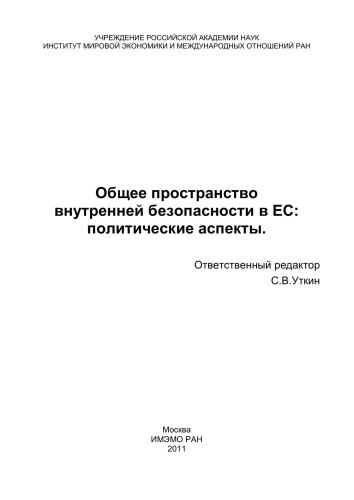 УЧРЕЖДЕНИЕ РОССИЙСКОЙ АКАДЕМИИ НАУК
ИНСТИТУТ МИРОВОЙ ЭКОНОМИКИ И МЕЖДУНАРОДНЫХ ОТНОШЕНИЙ РАН

Общее пространство внутренней безопасности в ЕС: политические аспекты.

Ответственный редактор
С.В.Уткин

Москва
ИМЭМО РАН
2011